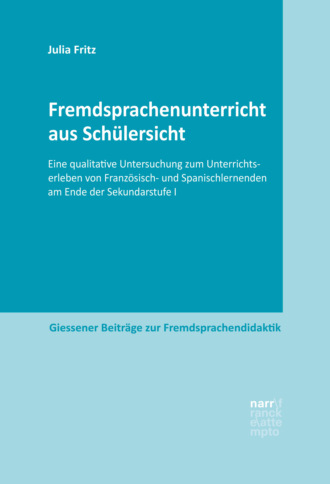 Julia Fritz

Fremdsprachenunterricht aus Schülersicht

Eine qualitative Untersuchung zum Unterrichtserleben von Französisch- und Spanischlernenden am Ende der Sekundarstufe I

Giessener Beiträge zur Fremdsprachendidaktik

narr\f ranck e\atte mpto